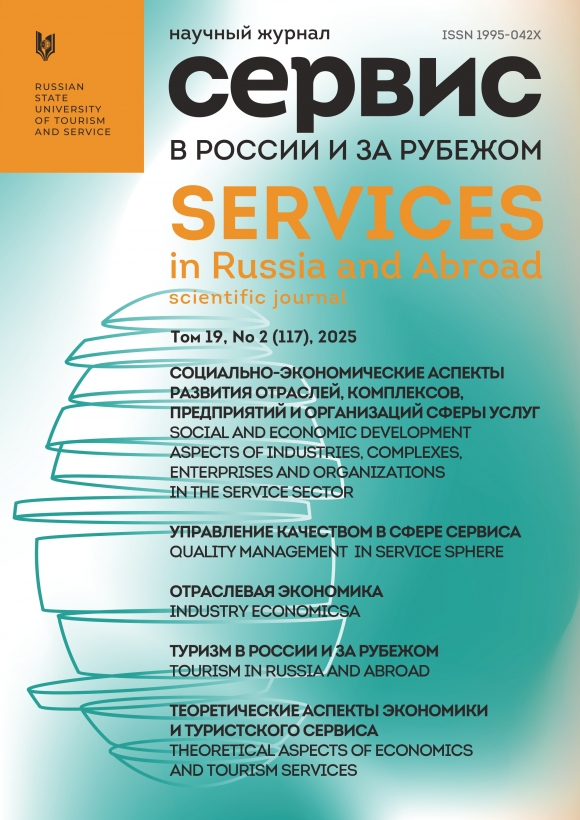 RUSSIAN STATE UNIVERSITY OF TOURISM AND SERVICE

научный журнал

ISSN 1995-042X

сервис

В РОССИИ И ЗА РУБЕЖОМ

SERVICES

in Russia and Abroad

scientific journal

Том 19, No 2 (117), 2025

СОЦИАЛЬНО-ЭКОНОМИЧЕСКИЕ АСПЕКТЫ РАЗВИТИЯ ОТРАСЛЕЙ, КОМПЛЕКСОВ, ПРЕДПРИЯТИЙ И ОРГАНИЗАЦИЙ СФЕРЫ УСЛУГ
SOCIAL AND ECONOMIC DEVELOPMENT ASPECTS OF INDUSTRIES, COMPLEXES, ENTERPRISES AND ORGANIZATIONS IN THE SERVICE SECTOR

УПРАВЛЕНИЕ КАЧЕСТВОМ В СФЕРЕ СЕРВИСА
QUALITY MANAGEMENT IN SERVICE SPHERE

ОТРАСЛЕВАЯ ЭКОНОМИКА
INDUSTRY ECONOMICSA

ТУРИЗМ В РОССИИ И ЗА РУБЕЖОМ
TOURISM IN RUSSIA AND ABROAD

ТЕОРЕТИЧЕСКИЕ АСПЕКТЫ ЭКОНОМИКИ И ТУРИСТСКОГО СЕРВИСА
THEORETICAL ASPECTS OF ECONOMICS AND TOURISM SERVICES